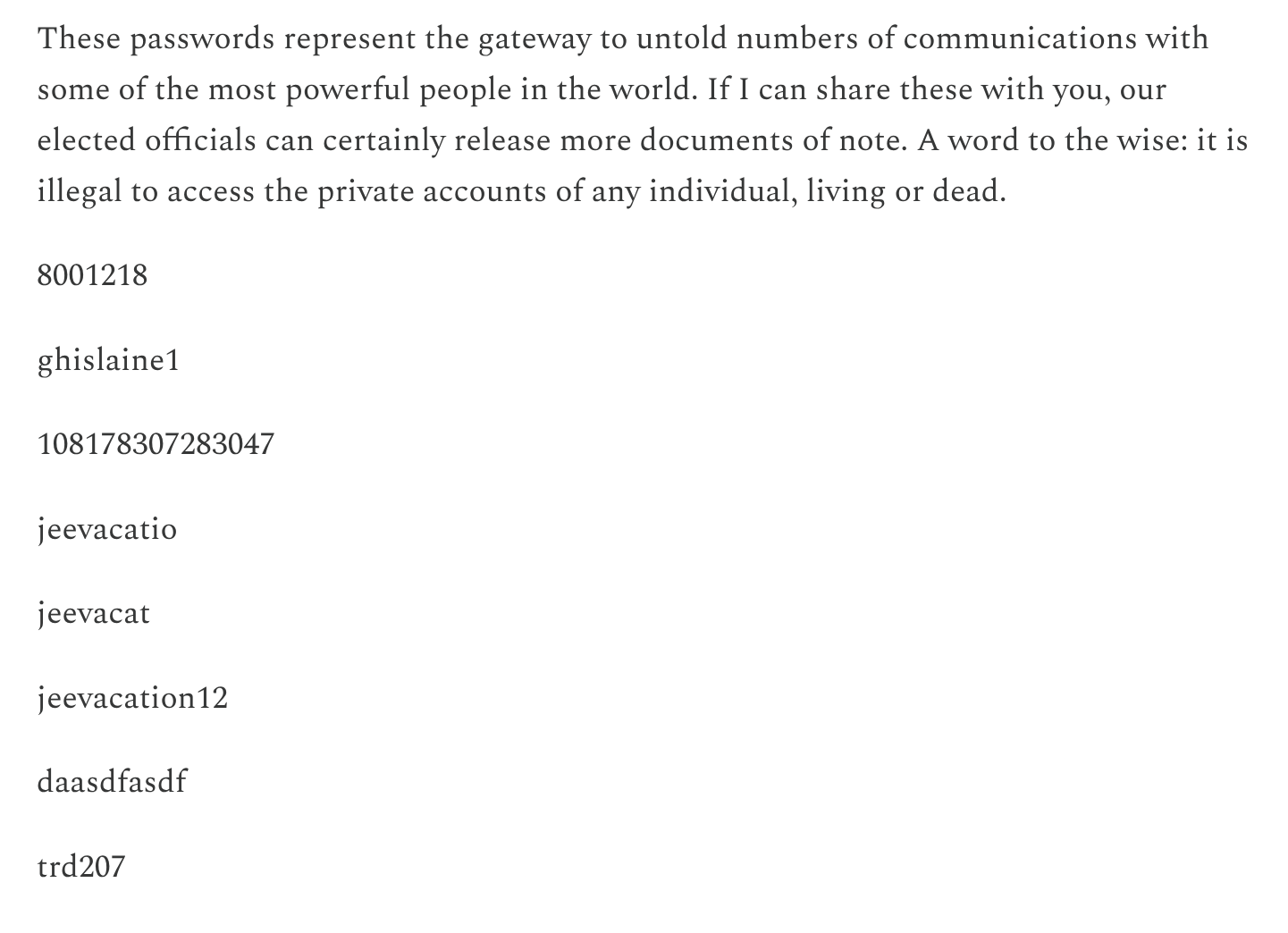 These passwords represent the gateway to untold numbers of communications with some of the most powerful people in the world. If I can share these with you, our elected officials can certainly release more documents of note. A word to the wise: it is illegal to access the private accounts of any individual, living or dead.

8001218

ghislaine1

108178307283047

jeevacatio

jeevacat

jeevacation12

daasdfasdf

trd207